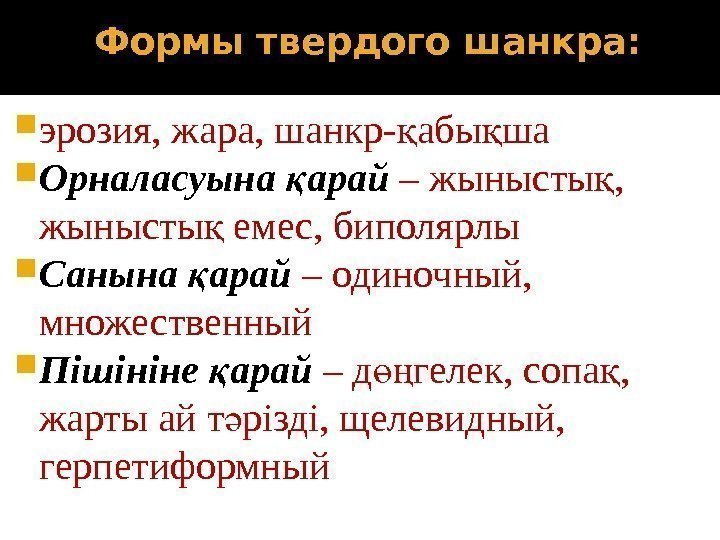 Формы твердого шанкра:

• эрозия, жара, шанкр-қабықша
• Орналасуына қарай – жыныстық, жыныстық емес, биполярлы
• Санына қарай – одиночный, множественный
• Пішініне қарай – дөңгелек, сопақ, жарты ай тәрізді, щелевидный, герпетиформный